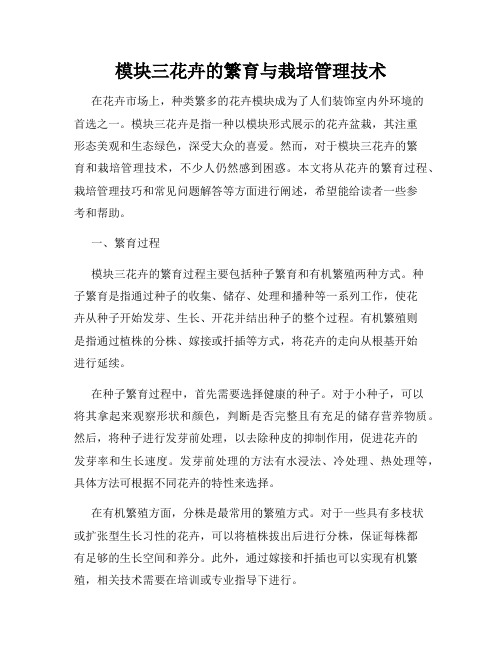 模块三花卉的繁育与栽培管理技术

在花卉市场上，种类繁多的花卉模块成为了人们装饰室内外环境的首选之一。模块三花卉是指一种以模块形式展示的花卉盆栽，其注重形态美观和生态绿色，深受大众的喜爱。然而，对于模块三花卉的繁育和栽培管理技术，不少人仍然感到困惑。本文将从花卉的繁育过程、栽培管理技巧和常见问题解答等方面进行阐述，希望能给读者一些参考和帮助。

一、繁育过程

模块三花卉的繁育过程主要包括种子繁育和有机繁殖两种方式。种子繁育是指通过种子的收集、储存、处理和播种等一系列工作，使花卉从种子开始发芽、生长、开花并结出种子的整个过程。有机繁殖则是指通过植株的分株、嫁接或扦插等方式，将花卉的走向从根基开始进行延续。

在种子繁育过程中，首先需要选择健康的种子。对于小种子，可以将其拿起来观察形状和颜色，判断是否完整且有充足的储存营养物质。然后，将种子进行发芽前处理，以去除种皮的抑制作用，促进花卉的发芽率和生长速度。发芽前处理的方法有水浸法、冷处理、热处理等，具体方法可根据不同花卉的特性来选择。

在有机繁殖方面，分株是最常用的繁殖方式。对于一些具有多枝状或扩张型生长习性的花卉，可以将植株拔出后进行分株，保证每株都有足够的生长空间和养分。此外，通过嫁接和扦插也可以实现有机繁殖，相关技术需要在培训或专业指导下进行。